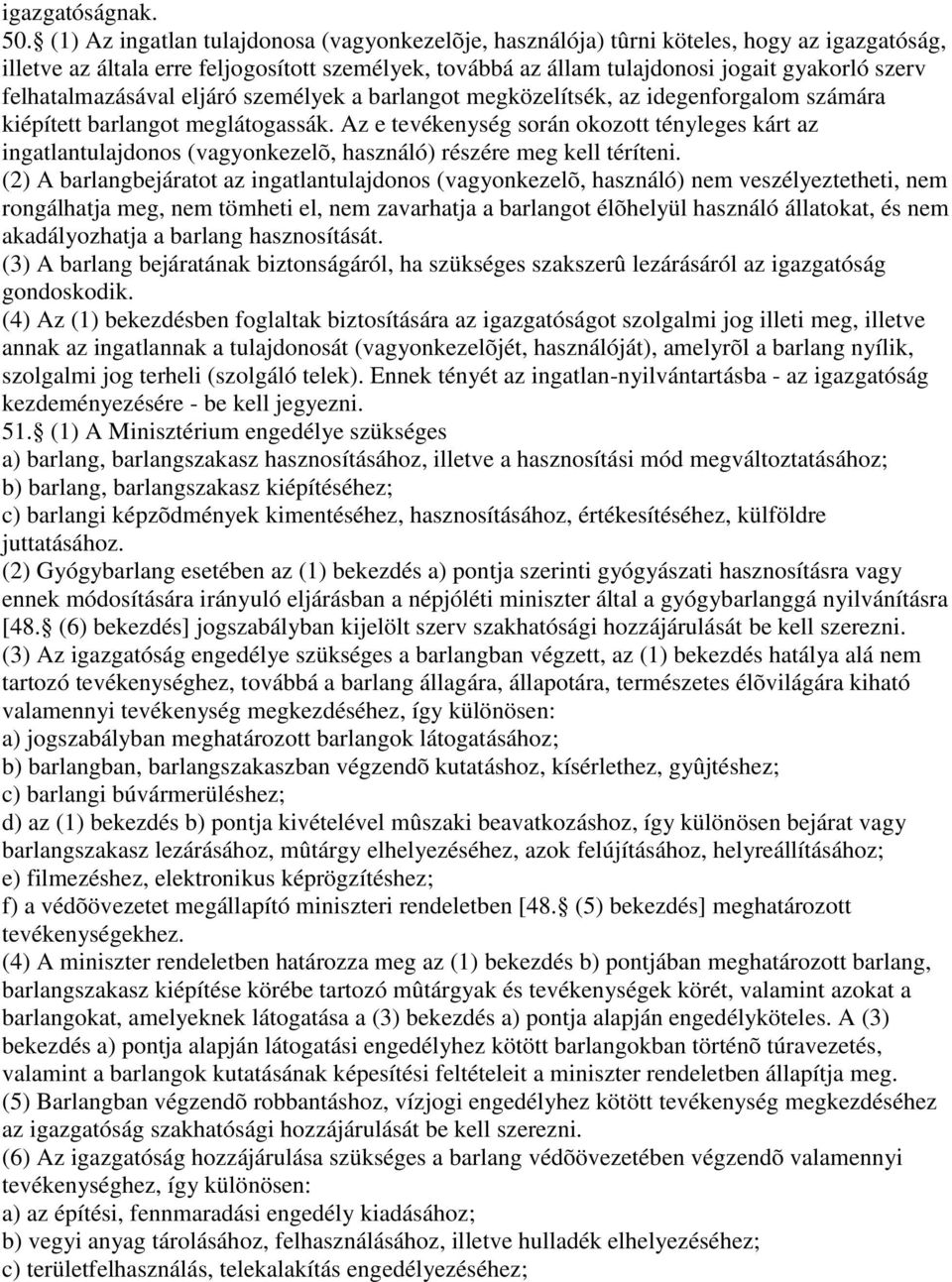 igazgatóságnak.
50.  (1) Az ingatlan tulajdonosa (vagyonkezelõje, használója) tûrni köteles, hogy az igazgatóság, illetve az általa erre feljogosított személyek, továbbá az állam tulajdonosi jogait gyakorló szerv felhatalmazásával eljáró személyek a barlangot megközelítsék, az idegenforgalom számára kiépített barlangot meglátogassák. Az e tevékenység során okozott tényleges kárt az ingatlantulajdonos (vagyonkezelõ, használó) részére meg kell téríteni.
(2) A barlangbejáratot az ingatlantulajdonos (vagyonkezelõ, használó) nem veszélyeztetheti, nem rongálhatja meg, nem tömheti el, nem zavarhatja a barlangot élõhelyül használó állatokat, és nem akadályozhatja a barlang hasznosítását.
(3) A barlang bejáratának biztonságáról, ha szükséges szakszerû lezárásáról az igazgatóság gondoskodik.
(4) Az (1) bekezdésben foglaltak biztosítására az igazgatóságot szolgalmi jog illeti meg, illetve annak az ingatlannak a tulajdonosát (vagyonkezelõjét, használóját), amelyrõl a barlang nyílik, szolgalmi jog terheli (szolgáló telek). Ennek tényét az ingatlan-nyilvántartásba - az igazgatóság kezdeményezésére - be kell jegyezni.
51.  (1) A Minisztérium engedélye szükséges
a) barlang, barlangszakasz hasznosításához, illetve a hasznosítási mód megváltoztatásához;
b) barlang, barlangszakasz kiépítéséhez;
c) barlangi képzõdmények kimentéséhez, hasznosításához, értékesítéséhez, külföldre juttatásához.
(2) Gyógybarlang esetében az (1) bekezdés a) pontja szerinti gyógyászati hasznosításra vagy ennek módosítására irányuló eljárásban a népjóléti miniszter által a gyógybarlanggá nyilvánításra [48.  (6) bekezdés] jogszabályban kijelölt szerv szakhatósági hozzájárulását be kell szerezni.
(3) Az igazgatóság engedélye szükséges a barlangban végzett, az (1) bekezdés hatálya alá nem tartozó tevékenységhez, továbbá a barlang állagára, állapotára, természetes élõvilágára kiható valamennyi tevékenység megkezdéséhez, így különösen:
a) jogszabályban meghatározott barlangok látogatásához;
b) barlangban, barlangszakaszban végzendõ kutatáshoz, kísérlethez, gyûjtéshez;
c) barlangi búvármerüléshez;
d) az (1) bekezdés b) pontja kivételével mûszaki beavatkozáshoz, így különösen bejárat vagy barlangszakasz lezárásához, mûtárgy elhelyezéséhez, azok felújításához, helyreállításához;
e) filmezéshez, elektronikus képrögzítéshez;
f) a védõövezetet megállapító miniszteri rendeletben [48.  (5) bekezdés] meghatározott tevékenységekhez.
(4) A miniszter rendeletben határozza meg az (1) bekezdés b) pontjában meghatározott barlang, barlangszakasz kiépítése körébe tartozó mûtárgyak és tevékenységek körét, valamint azokat a barlangokat, amelyeknek látogatása a (3) bekezdés a) pontja alapján engedélyköteles. A (3) bekezdés a) pontja alapján látogatási engedélyhez kötött barlangokban történõ túravezetés, valamint a barlangok kutatásának képesítési feltételeit a miniszter rendeletben állapítja meg.
(5) Barlangban végzendõ robbantáshoz, vízjogi engedélyhez kötött tevékenység megkezdéséhez az igazgatóság szakhatósági hozzájárulását be kell szerezni.
(6) Az igazgatóság hozzájárulása szükséges a barlang védõövezetében végzendõ valamennyi tevékenységhez, így különösen:
a) az építési, fennmaradási engedély kiadásához;
b) vegyi anyag tárolásához, felhasználásához, illetve hulladék elhelyezéséhez;
c) területfelhasználás, telekalakítás engedélyezéséhez;